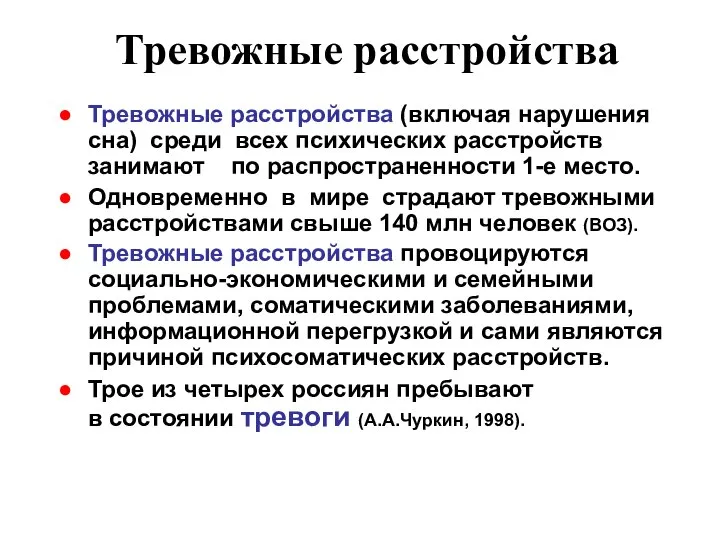 Тревожные расстройства

● Тревожные расстройства (включая нарушения сна) среди всех психических расстройств занимают по распространенности 1-е место.

● Одновременно в мире страдают тревожными расстройствами свыше 140 млн человек (ВОЗ).

● Тревожные расстройства провоцируются социально-экономическими и семейными проблемами, соматическими заболеваниями, информационной перегрузкой и сами являются причиной психосоматических расстройств.

● Трое из четырех россиян пребывают в состоянии тревоги (А.А.Чуркин, 1998).